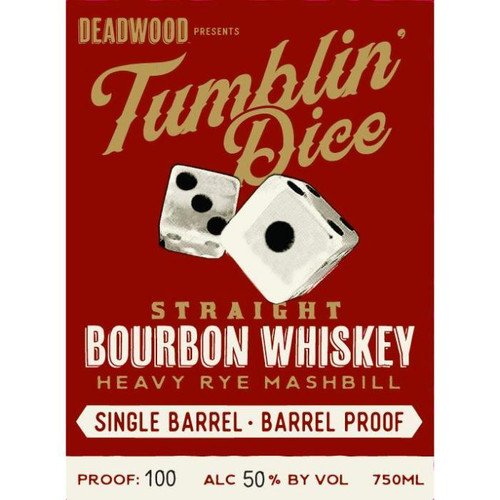 DEADWOOD PRESENTS

Tumblin' Dice

STRAIGHT
BOURBON WHISKEY
HEAVY RYE MASHBILL

SINGLE BARREL · BARREL PROOF

PROOF: 100 ALC 50% BY VOL 750ML